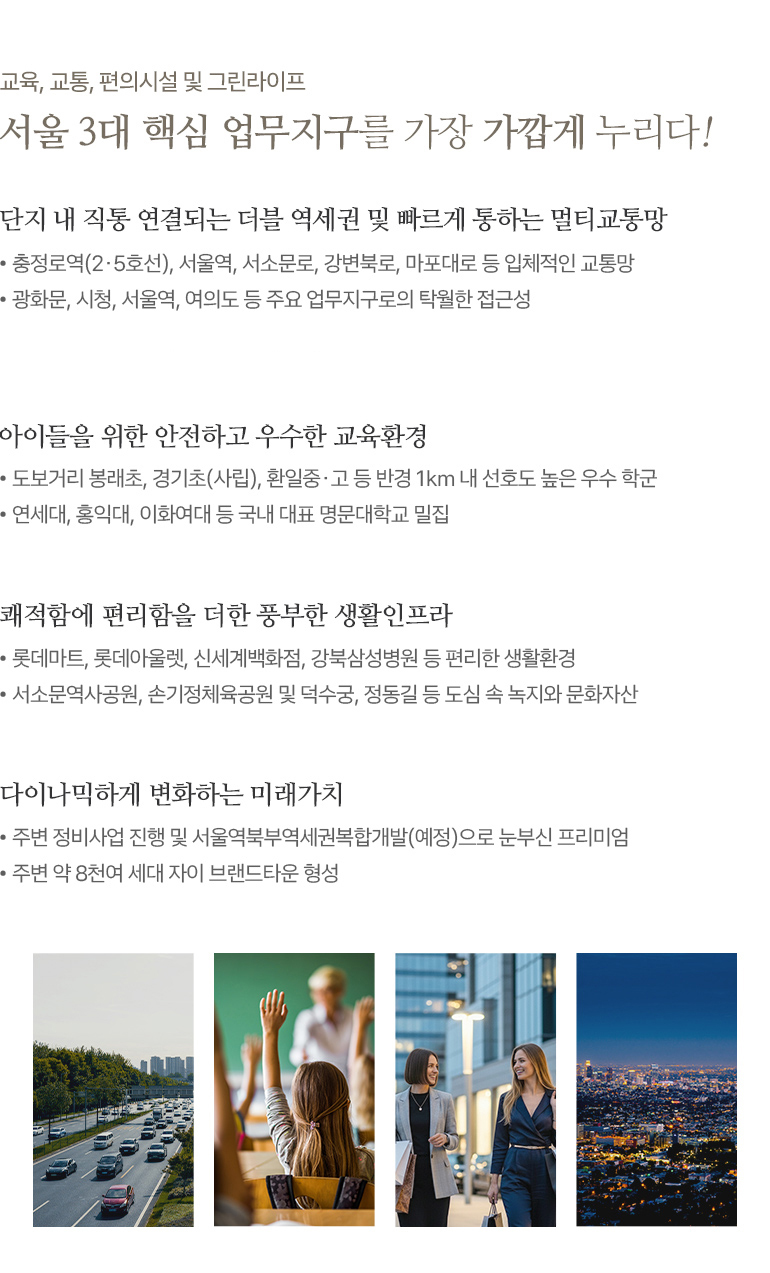 교육, 교통, 편의시설 및 그린라이프

서울 3대 핵심 업무지구를 가장 가깝게 누리다!

단지 내 직통 연결되는 더블 역세권 및 빠르게 통하는 멀티교통망

• 충정로역(2·5호선), 서울역, 서소문로, 강변북로, 마포대로 등 입체적인 교통망
• 광화문, 시청, 서울역, 여의도 등 주요 업무지구로의 탁월한 접근성

아이들을 위한 안전하고 우수한 교육환경

• 도보거리 봉래초, 경기초(사립), 환일중·고 등 반경 1km 내 선호도 높은 우수 학군
• 연세대, 홍익대, 이화여대 등 국내 대표 명문대학교 밀집

쾌적함에 편리함을 더한 풍부한 생활인프라

• 롯데마트, 롯데아울렛, 신세계백화점, 강북삼성병원 등 편리한 생활환경
• 서소문역사공원, 손기정체육공원 및 덕수궁, 정동길 등 도심 속 녹지와 문화자산

다이나믹하게 변화하는 미래가치

• 주변 정비사업 진행 및 서울역북부역세권복합개발(예정)으로 눈부신 프리미엄
• 주변 약 8천여 세대 자이 브랜드타운 형성